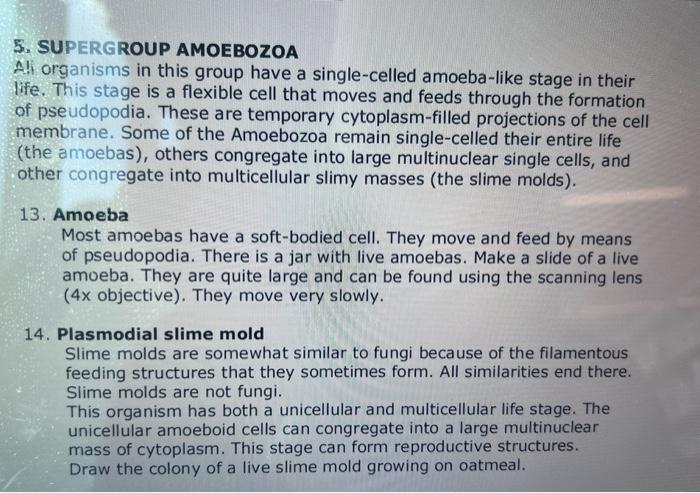 5. SUPERGROUP AMOEBOZOA
All organisms in this group have a single-celled amoeba-like stage in their life. This stage is a flexible cell that moves and feeds through the formation of pseudopodia. These are temporary cytoplasm-filled projections of the cell membrane. Some of the Amoebozoa remain single-celled their entire life (the amoebas), others congregate into large multinuclear single cells, and other congregate into multicellular slimy masses (the slime molds).

13. Amoeba
Most amoebas have a soft-bodied cell. They move and feed by means of pseudopodia. There is a jar with live amoebas. Make a slide of a live amoeba. They are quite large and can be found using the scanning lens (4x objective). They move very slowly.

14. Plasmodial slime mold
Slime molds are somewhat similar to fungi because of the filamentous feeding structures that they sometimes form. All similarities end there. Slime molds are not fungi.
This organism has both a unicellular and multicellular life stage. The unicellular amoeboid cells can congregate into a large multinuclear mass of cytoplasm. This stage can form reproductive structures.
Draw the colony of a live slime mold growing on oatmeal.